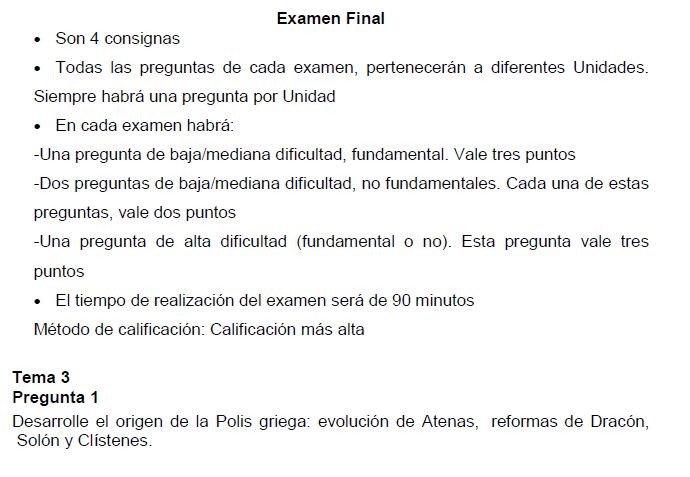 Examen Final

• Son 4 consignas

• Todas las preguntas de cada examen, pertenecerán a diferentes Unidades. Siempre habrá una pregunta por Unidad

• En cada examen habrá:

-Una pregunta de baja/mediana dificultad, fundamental. Vale tres puntos

-Dos preguntas de baja/mediana dificultad, no fundamentales. Cada una de estas preguntas, vale dos puntos

-Una pregunta de alta dificultad (fundamental o no). Esta pregunta vale tres puntos

• El tiempo de realización del examen será de 90 minutos

Método de calificación: Calificación más alta

Tema 3
Pregunta 1
Desarrolle el origen de la Polis griega: evolución de Atenas, reformas de Dracón, Solón y Clístenes.